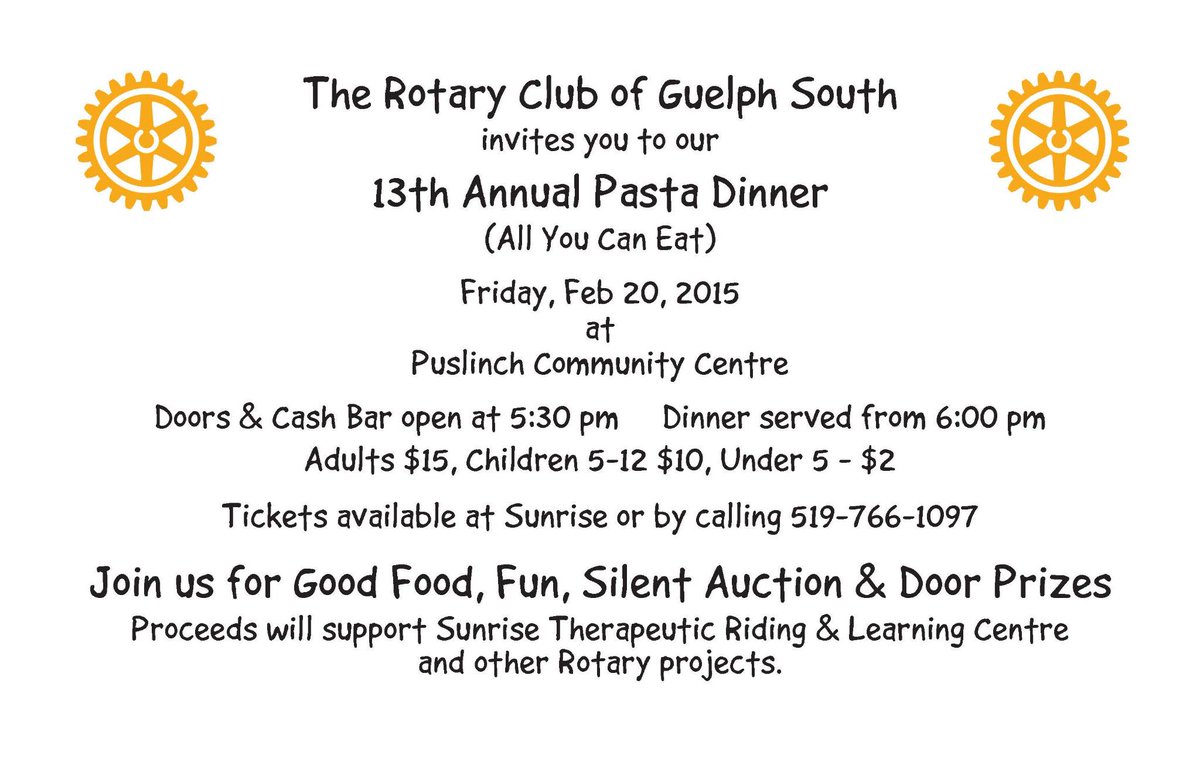 The Rotary Club of Guelph South
invites you to our

13th Annual Pasta Dinner
(All You Can Eat)

Friday, Feb 20, 2015
at
Puslinch Community Centre

Doors & Cash Bar open at 5:30 pm Dinner served from 6:00 pm
Adults $15, Children 5-12 $10, Under 5 - $2

Tickets available at Sunrise or by calling 519-766-1097

Join us for Good Food, Fun, Silent Auction & Door Prizes
Proceeds will support Sunrise Therapeutic Riding & Learning Centre and other Rotary projects.